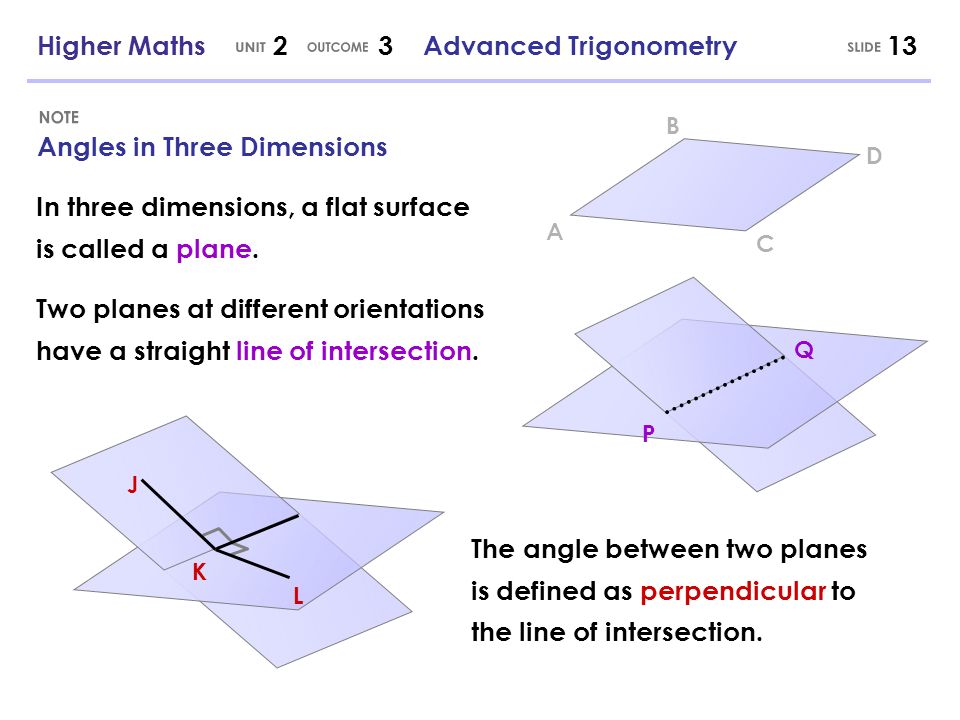 Higher Maths UNIT 2 OUTCOME 3 Advanced Trigonometry SLIDE 13

NOTE
Angles in Three Dimensions

In three dimensions, a flat surface is called a plane.

Two planes at different orientations have a straight line of intersection.

B
D
A
C

Q
P

J
K
L

The angle between two planes is defined as perpendicular to the line of intersection.